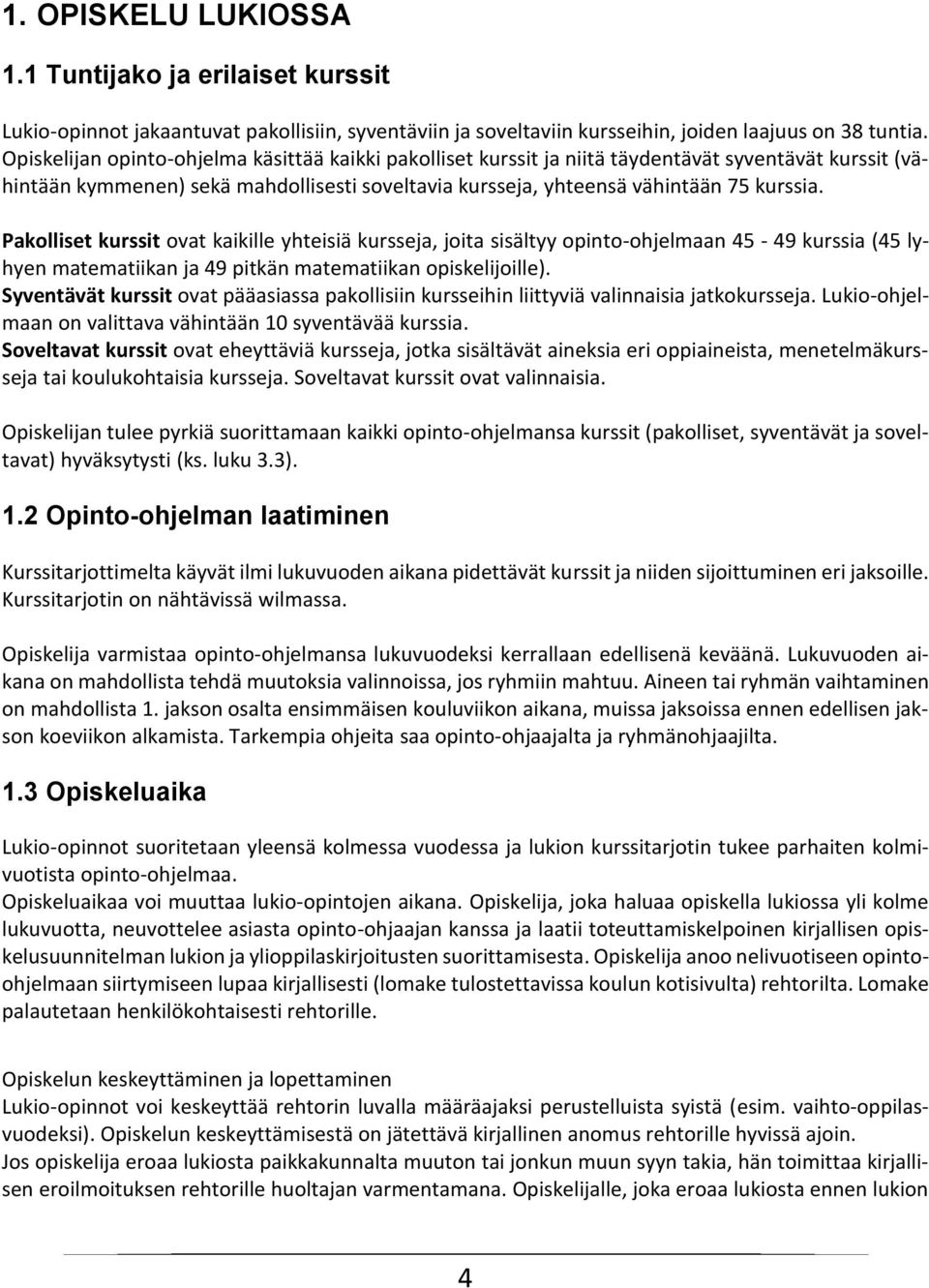 1. OPISKELU LUKIOSSA

1.1 Tuntijako ja erilaiset kurssit

Lukio-opinnot jakaantuvat pakollisiin, syventäviin ja soveltaviin kursseihin, joiden laajuus on 38 tuntia. Opiskelijan opinto-ohjelma käsittää kaikki pakolliset kurssit ja niitä täydentävät syventävät kurssit (vähintään kymmenen) sekä mahdollisesti soveltavia kursseja, yhteensä vähintään 75 kurssia.

Pakolliset kurssit ovat kaikille yhteisiä kursseja, joita sisältyy opinto-ohjelmaan 45 - 49 kurssia (45 lyhyen matematiikan ja 49 pitkän matematiikan opiskelijoille).
Syventävät kurssit ovat pääasiassa pakollisiin kursseihin liittyviä valinnaisia jatkokursseja. Lukio-ohjelmaan on valittava vähintään 10 syventävää kurssia.
Soveltavat kurssit ovat eheyttäviä kursseja, jotka sisältävät aineksia eri oppiaineista, menetelmäkursseja tai koulukohtaisia kursseja. Soveltavat kurssit ovat valinnaisia.

Opiskelijan tulee pyrkiä suorittamaan kaikki opinto-ohjelmansa kurssit (pakolliset, syventävät ja soveltavat) hyväksytysti (ks. luku 3.3).

1.2 Opinto-ohjelman laatiminen

Kurssitarjottimelta käyvät ilmi lukuvuoden aikana pidettävät kurssit ja niiden sijoittuminen eri jaksoille. Kurssitarjotin on nähtävissä wilmassa.

Opiskelija varmistaa opinto-ohjelmansa lukuvuodeksi kerrallaan edellisenä keväänä. Lukuvuoden aikana on mahdollista tehdä muutoksia valinnoissa, jos ryhmiin mahtuu. Aineen tai ryhmän vaihtaminen on mahdollista 1. jakson osalta ensimmäisen kouluviikon aikana, muissa jaksoissa ennen edellisen jakson koeviikon alkamista. Tarkempia ohjeita saa opinto-ohjaajalta ja ryhmänohjaajilta.

1.3 Opiskeluaika

Lukio-opinnot suoritetaan yleensä kolmessa vuodessa ja lukion kurssitarjotin tukee parhaiten kolmivuotista opinto-ohjelmaa.
Opiskeluaikaa voi muuttaa lukio-opintojen aikana. Opiskelija, joka haluaa opiskella lukiossa yli kolme lukuvuotta, neuvottelee asiasta opinto-ohjaajan kanssa ja laatii toteuttamiskelpoinen kirjallisen opiskelusuunnitelman lukion ja ylioppilaskirjoitusten suorittamisesta. Opiskelija anoo nelivuotiseen opinto-ohjelmaan siirtymiseen lupaa kirjallisesti (lomake tulostettavissa koulun kotisivulta) rehtorilta. Lomake palautetaan henkilökohtaisesti rehtorille.

Opiskelun keskeyttäminen ja lopettaminen
Lukio-opinnot voi keskeyttää rehtorin luvalla määräajaksi perustelluista syistä (esim. vaihto-oppilasvuodeksi). Opiskelun keskeyttämisestä on jätettävä kirjallinen anomus rehtorille hyvissä ajoin.
Jos opiskelija eroaa lukiosta paikkakunnalta muuton tai jonkun muun syyn takia, hän toimittaa kirjallisen eroilmoituksen rehtorille huoltajan varmentamana. Opiskelijalle, joka eroaa lukiosta ennen lukion

4